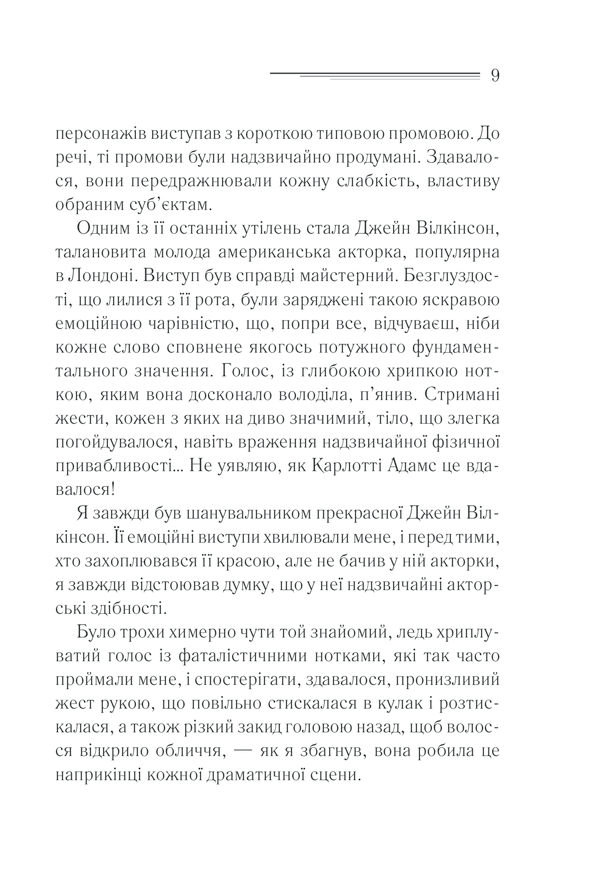 9

персонажів виступав з короткою типовою промовою. До речі, ті промови були надзвичайно продумані. Здавалося, вони передражнювали кожну слабкість, властиву обраним суб'єктам.

Одним із її останніх утілень стала Джейн Вілкінсон, талановита молода американська акторка, популярна в Лондоні. Виступ був справді майстерний. Безглуздості, що лилися з її рота, були заряджені такою яскравою емоційною чарівністю, що, попри все, відчуваєш, ніби кожне слово сповнене якогось потужного фундаментального значення. Голос, із глибокою хрипкою ноткою, яким вона досконало володіла, п'янив. Стримані жести, кожен з яких на диво значимий, тіло, що злегка погойдувалося, навіть враження надзвичайної фізичної привабливості... Не уявляю, як Карлотті Адамс це вдавалося!

Я завжди був шанувальником прекрасної Джейн Вілкінсон. Її емоційні виступи хвилювали мене, і перед тими, хто захоплювався її красою, але не бачив у ній акторки, я завжди відстоював думку, що у неї надзвичайні акторські здібності.

Було трохи химерно чути той знайомий, ледь хриплуватий голос із фаталістичними нотками, які так часто проймали мене, і спостерігати, здавалося, пронизливий жест рукою, що повільно стискалася в кулак і розтискалася, а також різкий закид головою назад, щоб волосся відкрило обличчя, — як я збагнув, вона робила це наприкінці кожної драматичної сцени.